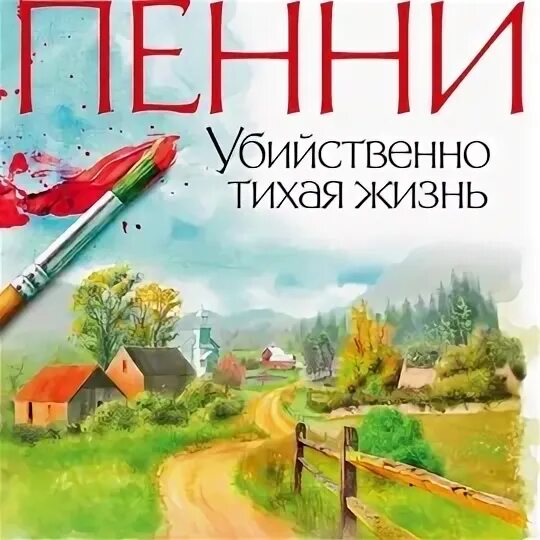 ПЕННИ

Убийственно тихая жизнь